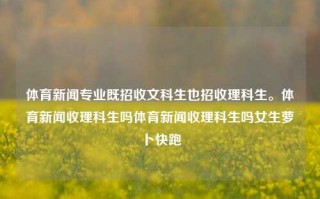 体育新闻专业既招收文科生也招收理科生。体育新闻收理科生吗体育新闻收理科生吗女生萝卜快跑